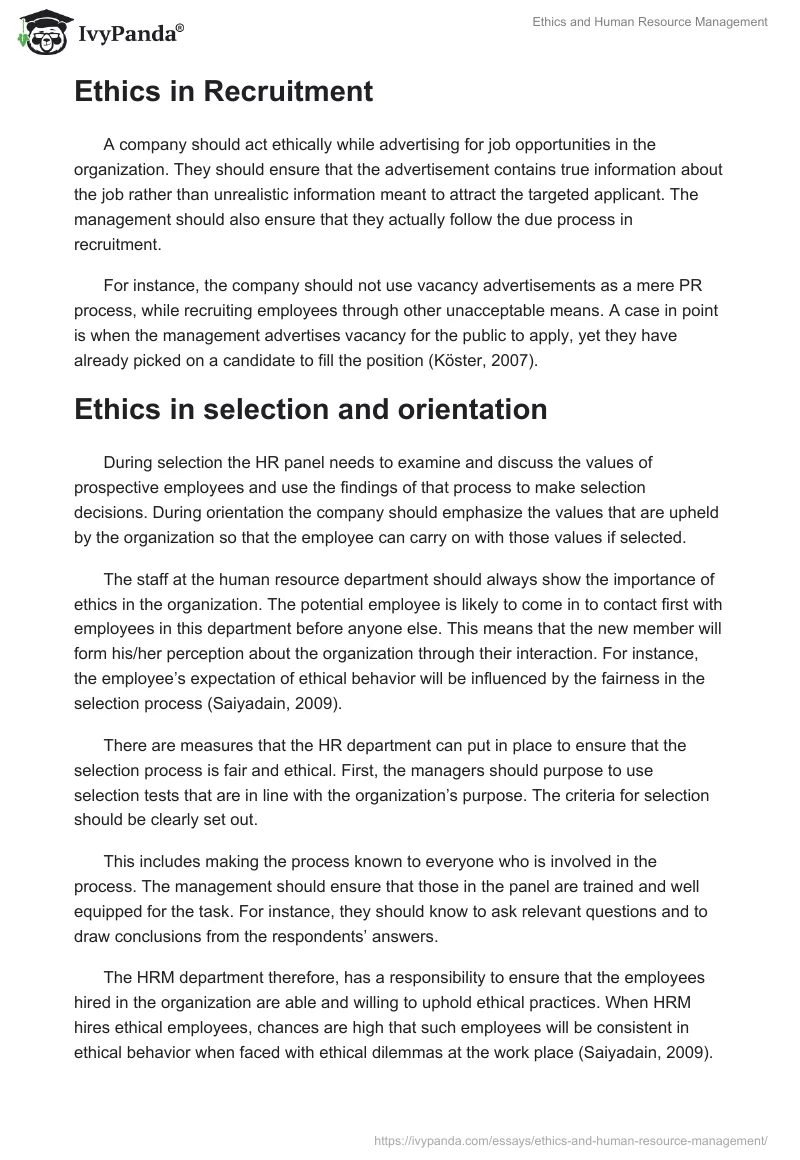 IvyPanda®

Ethics and Human Resource Management

Ethics in Recruitment

A company should act ethically while advertising for job opportunities in the organization. They should ensure that the advertisement contains true information about the job rather than unrealistic information meant to attract the targeted applicant. The management should also ensure that they actually follow the due process in recruitment.

For instance, the company should not use vacancy advertisements as a mere PR process, while recruiting employees through other unacceptable means. A case in point is when the management advertises vacancy for the public to apply, yet they have already picked on a candidate to fill the position (Köster, 2007).

Ethics in selection and orientation

During selection the HR panel needs to examine and discuss the values of prospective employees and use the findings of that process to make selection decisions. During orientation the company should emphasize the values that are upheld by the organization so that the employee can carry on with those values if selected.

The staff at the human resource department should always show the importance of ethics in the organization. The potential employee is likely to come in to contact first with employees in this department before anyone else. This means that the new member will form his/her perception about the organization through their interaction. For instance, the employee's expectation of ethical behavior will be influenced by the fairness in the selection process (Saiyadain, 2009).

There are measures that the HR department can put in place to ensure that the selection process is fair and ethical. First, the managers should purpose to use selection tests that are in line with the organization's purpose. The criteria for selection should be clearly set out.

This includes making the process known to everyone who is involved in the process. The management should ensure that those in the panel are trained and well equipped for the task. For instance, they should know to ask relevant questions and to draw conclusions from the respondents' answers.

The HRM department therefore, has a responsibility to ensure that the employees hired in the organization are able and willing to uphold ethical practices. When HRM hires ethical employees, chances are high that such employees will be consistent in ethical behavior when faced with ethical dilemmas at the work place (Saiyadain, 2009).

https://ivypanda.com/essays/ethics-and-human-resource-management/